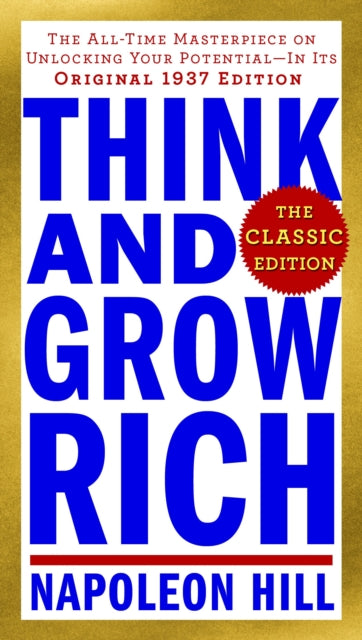 THE ALL-TIME MASTERPIECE ON UNLOCKING YOUR POTENTIAL—IN ITS ORIGINAL 1937 EDITION

THINK AND GROW RICH

THE CLASSIC EDITION

NAPOLEON HILL